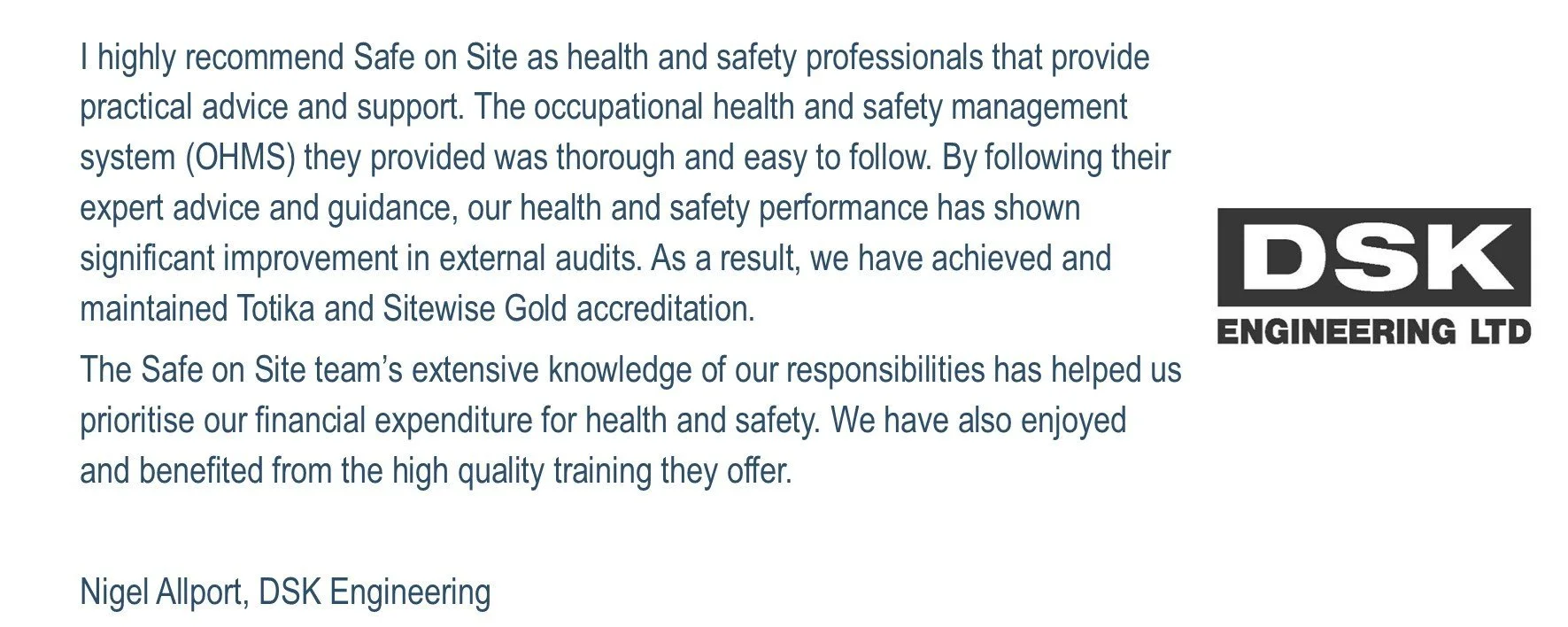 I highly recommend Safe on Site as health and safety professionals that provide practical advice and support. The occupational health and safety management system (OHMS) they provided was thorough and easy to follow. By following their expert advice and guidance, our health and safety performance has shown significant improvement in external audits. As a result, we have achieved and maintained Totika and Sitewise Gold accreditation.

The Safe on Site team's extensive knowledge of our responsibilities has helped us prioritise our financial expenditure for health and safety. We have also enjoyed and benefited from the high quality training they offer.

Nigel Allport, DSK Engineering

DSK
ENGINEERING LTD